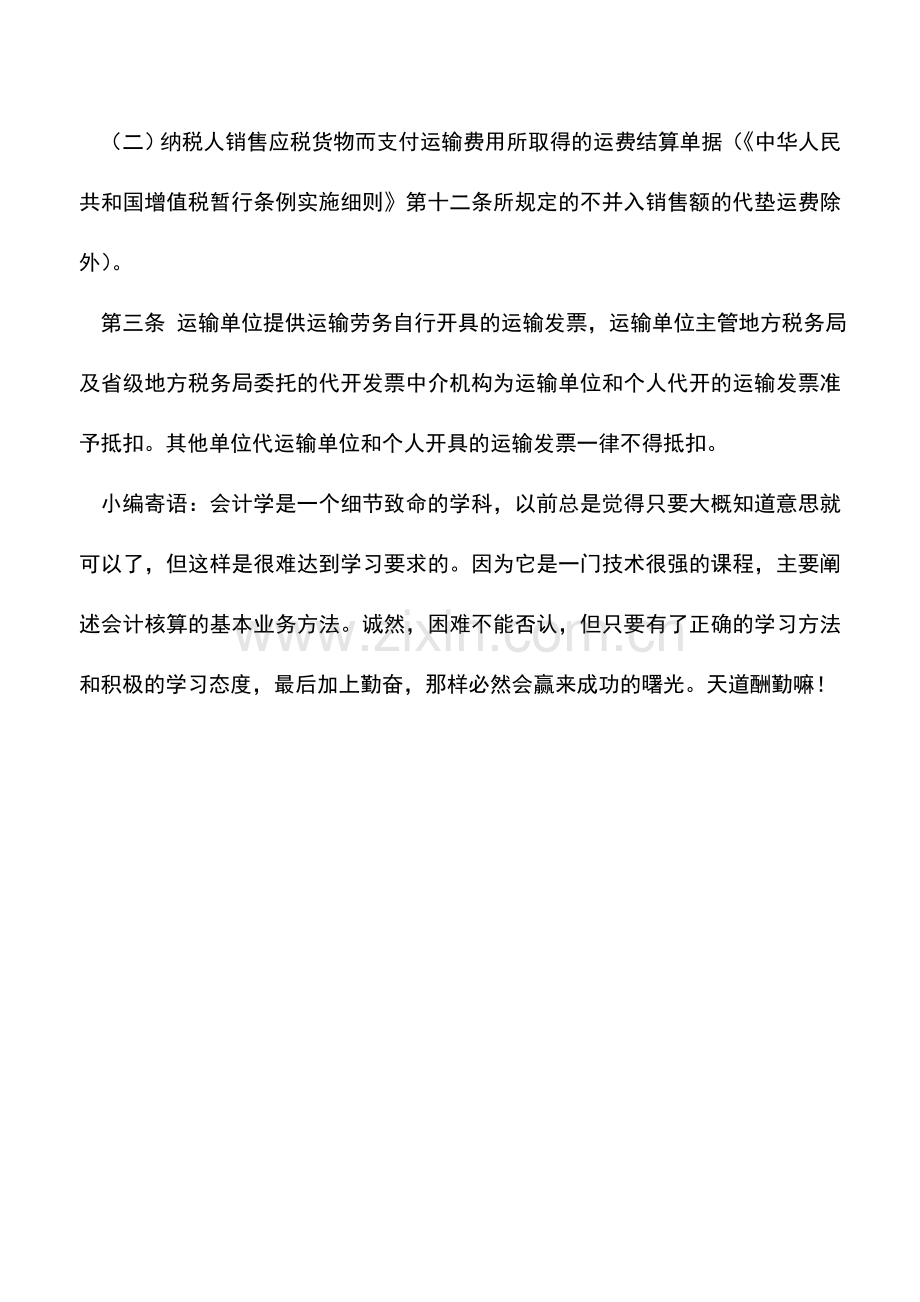 （二）纳税人销售应税货物而支付运输费用所取得的运费结算单据（《中华人民共和国增值税暂行条例实施细则》第十二条所规定的不并入销售额的代垫运费除外）。

第三条 运输单位提供运输劳务自行开具的运输发票，运输单位主管地方税务局及省级地方税务局委托的代开发票中介机构为运输单位和个人代开的运输发票准予抵扣。其他单位代运输单位和个人开具的运输发票一律不得抵扣。

小编寄语：会计学是一个细节致命的学科，以前总是觉得只要大概知道意思就可以了，但这样是很难达到学习要求的。因为它是一门技术很强的课程，主要阐述会计核算的基本业务方法。诚然，困难不能否认，但只要有了正确的学习方法和积极的学习态度，最后加上勤奋，那样必然会赢来成功的曙光。天道酬勤嘛！

www.zixin.com.cn